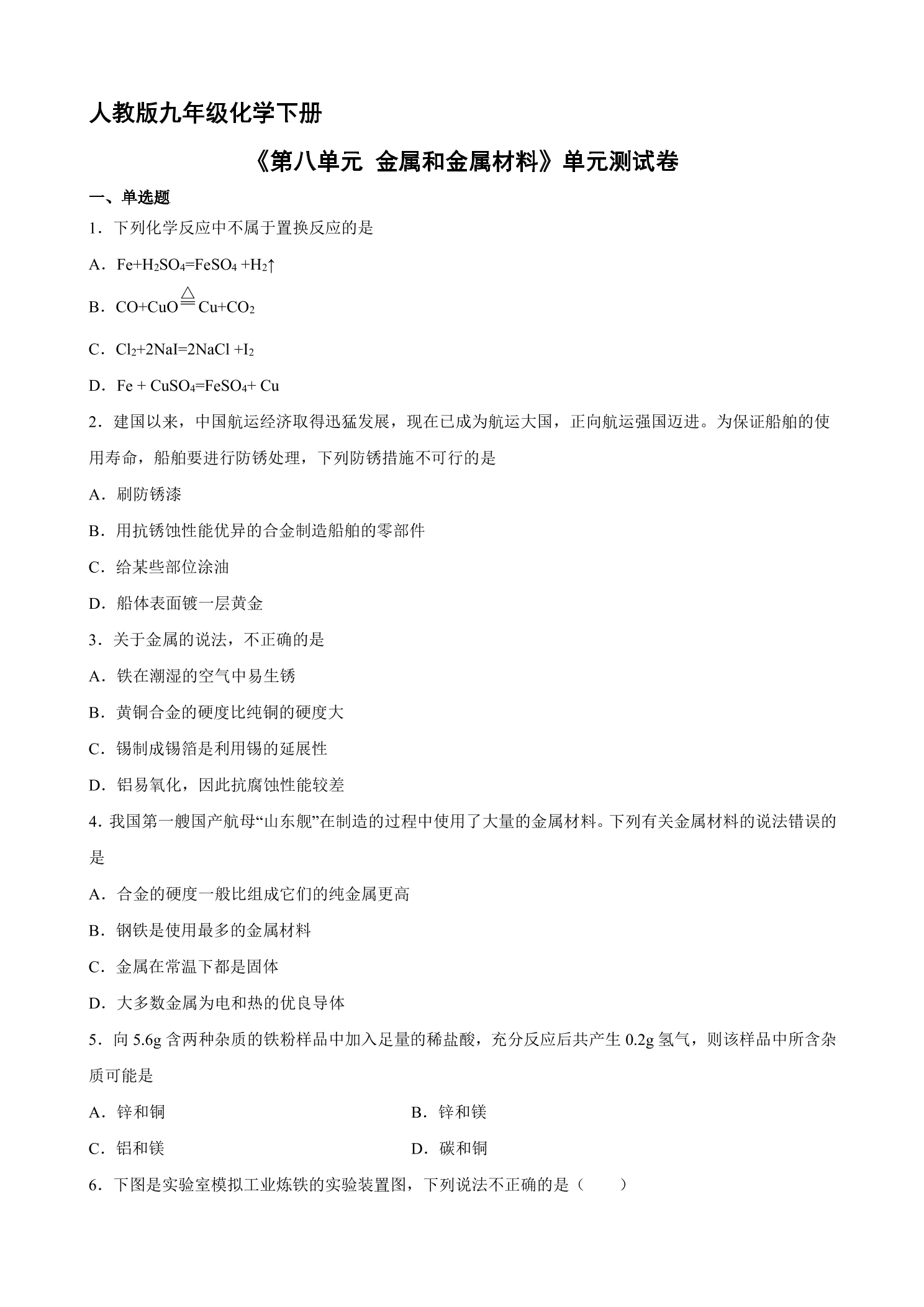 人教版九年级化学下册

《第八单元 金属和金属材料》单元测试卷

一、单选题

1．下列化学反应中不属于置换反应的是

A．$Fe+H_2SO_4=FeSO_4+H_2\uparrow$

B．$CO+CuO\overset{\triangle}{=}Cu+CO_2$

C．$Cl_2+2NaI=2NaCl+I_2$

D．$Fe+CuSO_4=FeSO_4+Cu$

2．建国以来，中国航运经济取得迅猛发展，现在已成为航运大国，正向航运强国迈进。为保证船舶的使用寿命，船舶要进行防锈处理，下列防锈措施不可行的是

A．刷防锈漆

B．用抗锈蚀性能优异的合金制造船舶的零部件

C．给某些部位涂油

D．船体表面镀一层黄金

3．关于金属的说法，不正确的是

A．铁在潮湿的空气中易生锈

B．黄铜合金的硬度比纯铜的硬度大

C．锡制成锡箔是利用锡的延展性

D．铝易氧化，因此抗腐蚀性能较差

4．我国第一艘国产航母“山东舰”在制造的过程中使用了大量的金属材料。下列有关金属材料的说法错误的是

A．合金的硬度一般比组成它们的纯金属更高

B．钢铁是使用最多的金属材料

C．金属在常温下都是固体

D．大多数金属为电和热的优良导体

5．向5.6g含两种杂质的铁粉样品中加入足量的稀盐酸，充分反应后共产生0.2g氢气，则该样品中所含杂质可能是

A．锌和铜 B．锌和镁

C．铝和镁 D．碳和铜

6．下图是实验室模拟工业炼铁的实验装置图，下列说法不正确的是（ ）